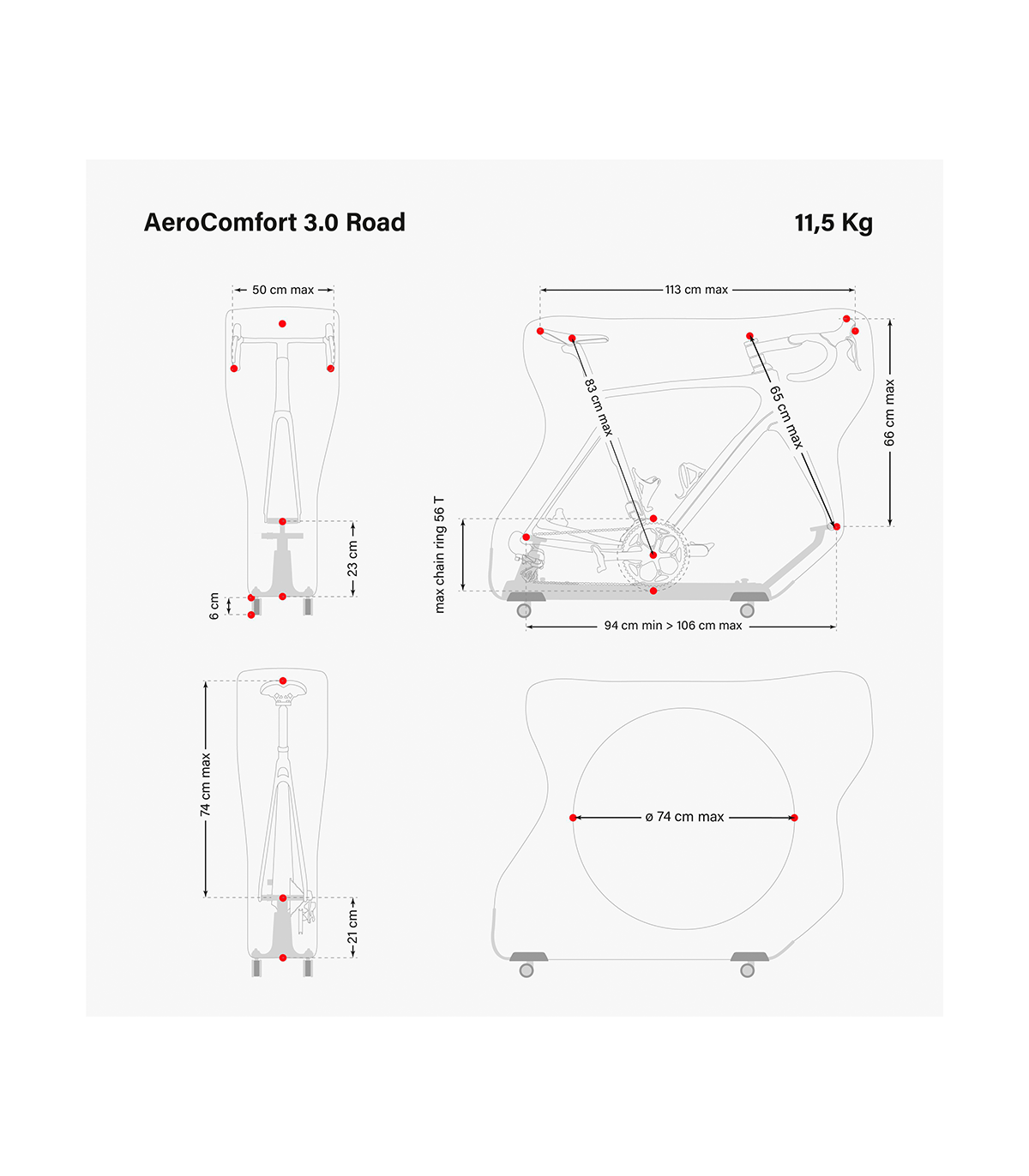 AeroComfort 3.0 Road

11,5 Kg

50 cm max

23 cm

6 cm

113 cm max

83 cm max

65 cm max

66 cm max

max chain ring 56 T

94 cm min > 106 cm max

74 cm max

21 cm

ø 74 cm max